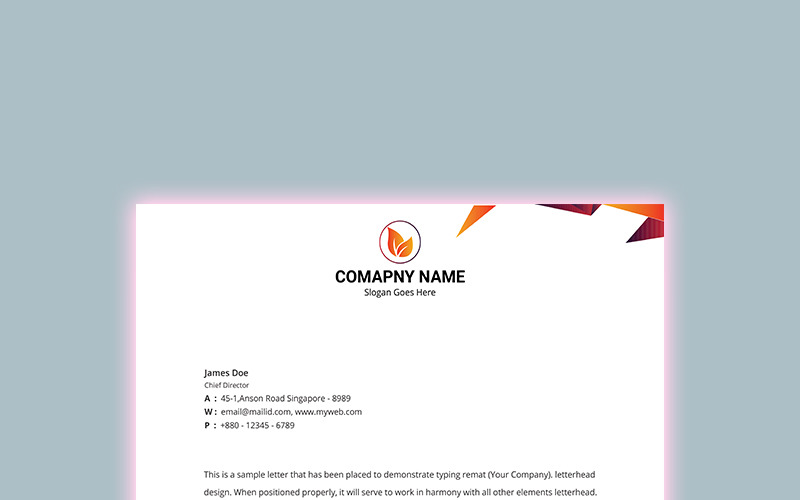 COMAPNY NAME
Slogan Goes Here

James Doe
Chief Director
A : 45-1,Anson Road Singapore - 8989
W : email@mailid.com, www.myweb.com
P : +880 - 12345 - 6789

This is a sample letter that has been placed to demonstrate typing remat (Your Company). letterhead design. When positioned properly, it will serve to work in harmony with all other elements letterhead.